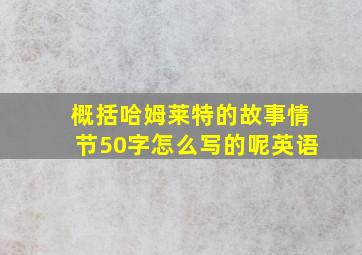 概括哈姆莱特的故事情节50字怎么写的呢英语